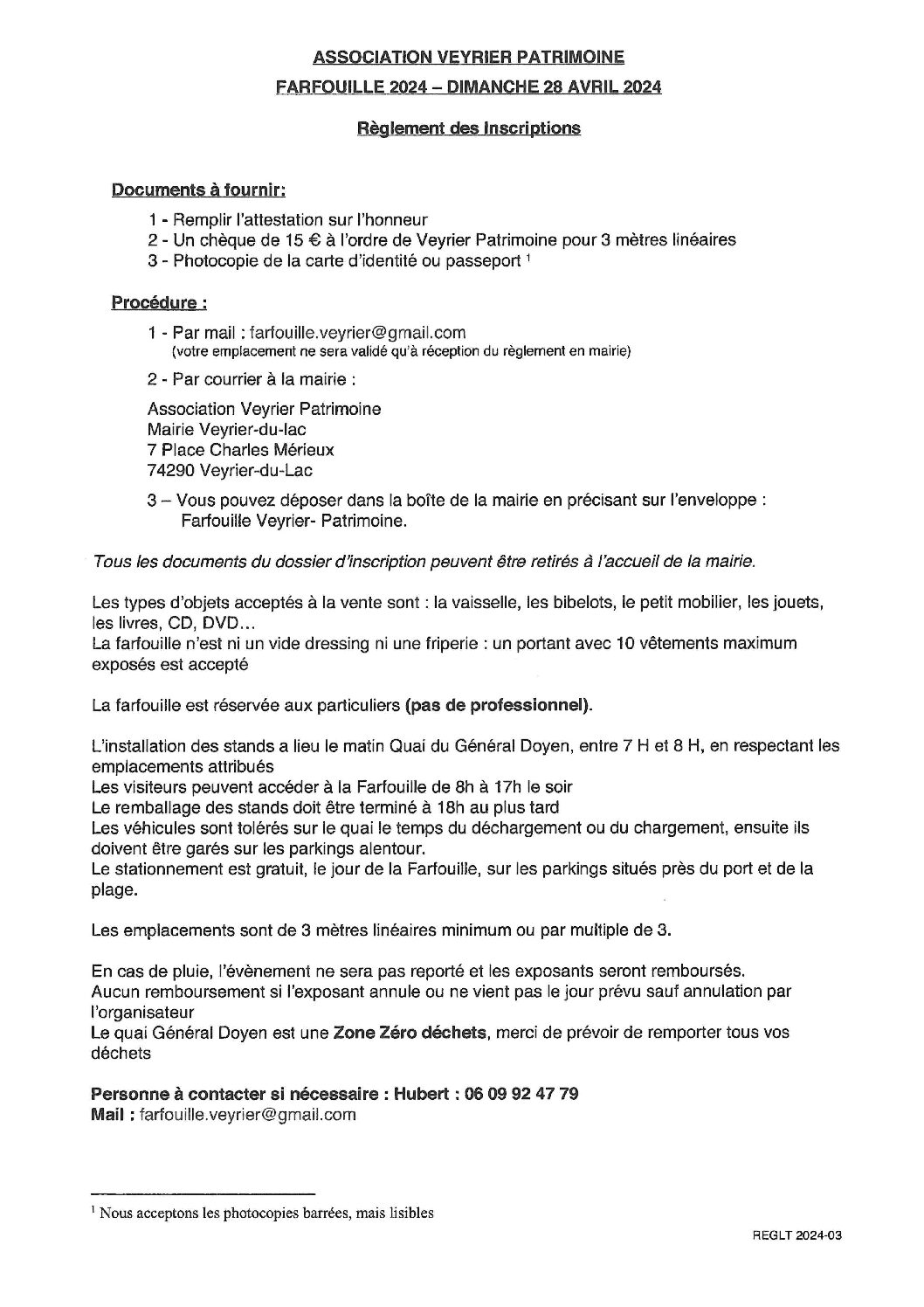 ASSOCIATION VEYRIER PATRIMOINE

FARFOUILLE 2024 – DIMANCHE 28 AVRIL 2024

Règlement des Inscriptions

Documents à fournir:

1 - Remplir l'attestation sur l'honneur
2 - Un chèque de 15 € à l'ordre de Veyrier Patrimoine pour 3 mètres linéaires
3 - Photocopie de la carte d'identité ou passeport $^1$

Procédure :

1 - Par mail : farfouille.veyrier@gmail.com
(votre emplacement ne sera validé qu'à réception du règlement en mairie)

2 - Par courrier à la mairie :

Association Veyrier Patrimoine
Mairie Veyrier-du-lac
7 Place Charles Mérieux
74290 Veyrier-du-Lac

3 – Vous pouvez déposer dans la boîte de la mairie en précisant sur l'enveloppe : Farfouille Veyrier- Patrimoine.

Tous les documents du dossier d'inscription peuvent être retirés à l'accueil de la mairie.

Les types d'objets acceptés à la vente sont : la vaisselle, les bibelots, le petit mobilier, les jouets, les livres, CD, DVD...
La farfouille n'est ni un vide dressing ni une friperie : un portant avec 10 vêtements maximum exposés est accepté

La farfouille est réservée aux particuliers (pas de professionnel).

L'installation des stands a lieu le matin Quai du Général Doyen, entre 7 H et 8 H, en respectant les emplacements attribués
Les visiteurs peuvent accéder à la Farfouille de 8h à 17h le soir
Le remballage des stands doit être terminé à 18h au plus tard
Les véhicules sont tolérés sur le quai le temps du déchargement ou du chargement, ensuite ils doivent être garés sur les parkings alentour.
Le stationnement est gratuit, le jour de la Farfouille, sur les parkings situés près du port et de la plage.

Les emplacements sont de 3 mètres linéaires minimum ou par multiple de 3.

En cas de pluie, l'évènement ne sera pas reporté et les exposants seront remboursés.
Aucun remboursement si l'exposant annule ou ne vient pas le jour prévu sauf annulation par l'organisateur
Le quai Général Doyen est une Zone Zéro déchets, merci de prévoir de remporter tous vos déchets

Personne à contacter si nécessaire : Hubert : 06 09 92 47 79
Mail : farfouille.veyrier@gmail.com

$^1$ Nous acceptons les photocopies barrées, mais lisibles

REGLT 2024-03